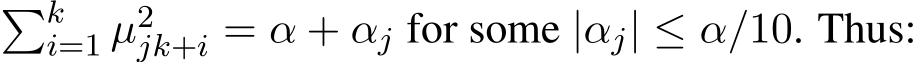 $\sum_{i=1}^{k} \mu_{jk+i}^2 = \alpha + \alpha_j$ for some $|\alpha_j| \leq \alpha/10$. Thus: